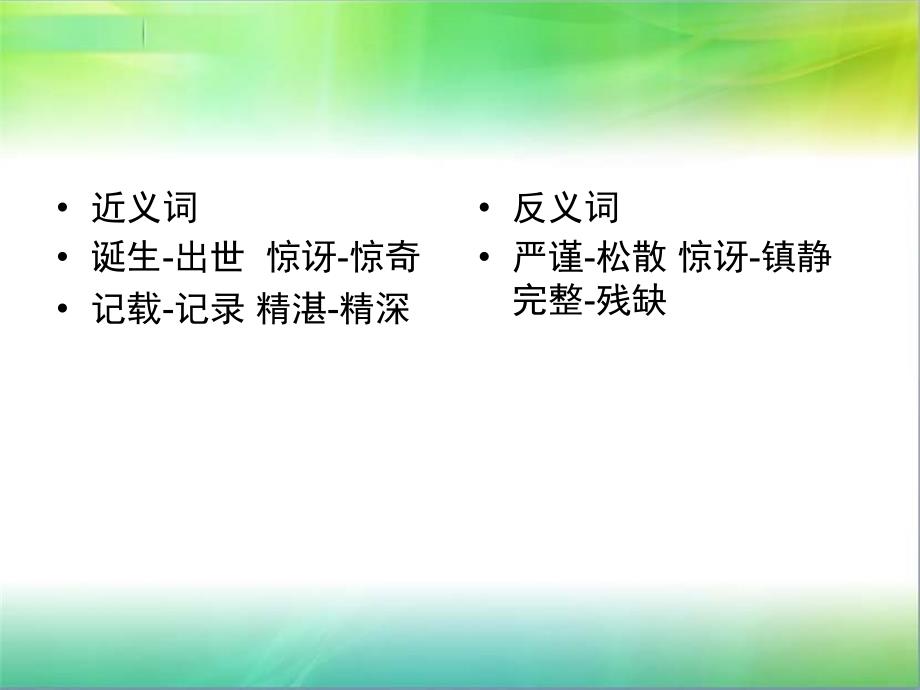 • 近义词
• 诞生-出世 惊讶-惊奇
• 记载-记录 精湛-精深

• 反义词
• 严谨-松散 惊讶-镇静 完整-残缺